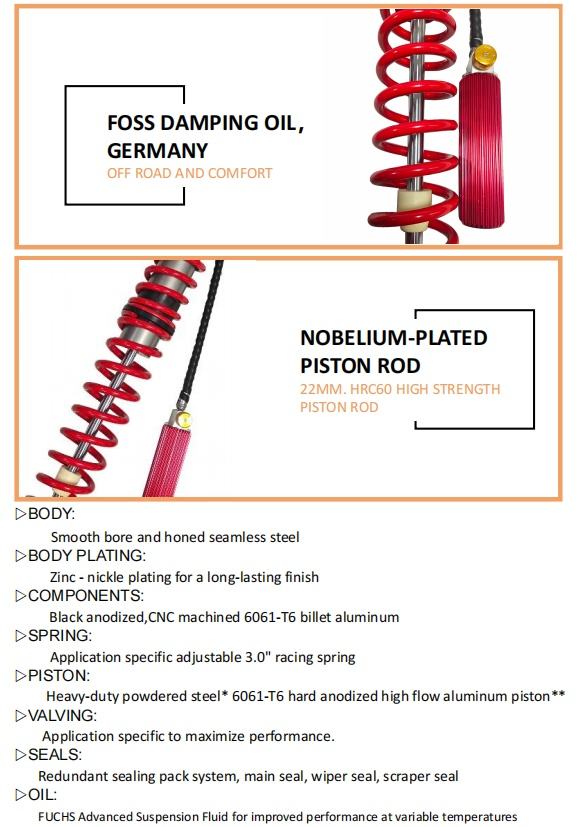 FOSS DAMPING OIL, GERMANY
OFF ROAD AND COMFORT

NOBELIUM-PLATED PISTON ROD
22MM. HRC60 HIGH STRENGTH PISTON ROD

▷BODY:
Smooth bore and honed seamless steel
▷BODY PLATING:
Zinc - nickle plating for a long-lasting finish
▷COMPONENTS:
Black anodized,CNC machined 6061-T6 billet aluminum
▷SPRING:
Application specific adjustable 3.0" racing spring
▷PISTON:
Heavy-duty powdered steel* 6061-T6 hard anodized high flow aluminum piston**
▷VALVING:
Application specific to maximize performance.
▷SEALS:
Redundant sealing pack system, main seal, wiper seal, scraper seal
▷OIL:
FUCHS Advanced Suspension Fluid for improved performance at variable temperatures